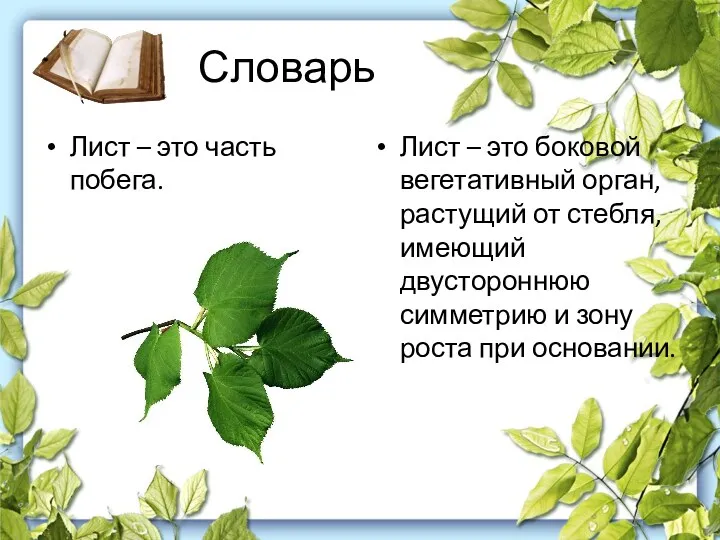 Словарь

• Лист – это часть побега.

• Лист – это боковой вегетативный орган, растущий от стебля, имеющий двустороннюю симметрию и зону роста при основании.